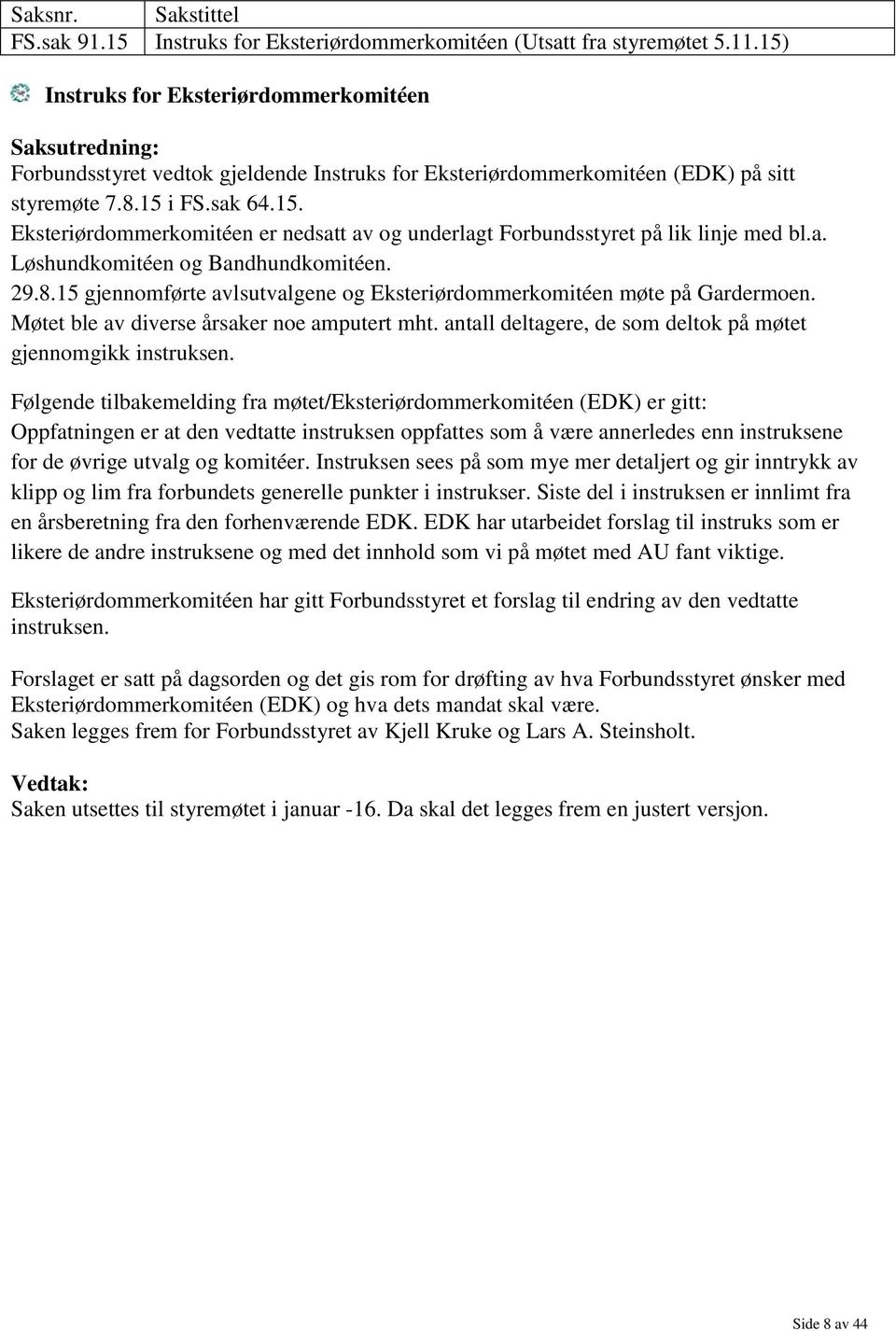 | Saksnr. | Sakstittel |
|---|---|
| FS.sak 91.15 | Instruks for Eksteriørdommerkomitéen (Utsatt fra styremøtet 5.11.15) |

Instruks for Eksteriørdommerkomitéen

Saksutredning:
Forbundsstyret vedtok gjeldende Instruks for Eksteriørdommerkomitéen (EDK) på sitt styremøte 7.8.15 i FS.sak 64.15.
Eksteriørdommerkomitéen er nedsatt av og underlagt Forbundsstyret på lik linje med bl.a. Løshundkomitéen og Bandhundkomitéen.
29.8.15 gjennomførte avlsutvalgene og Eksteriørdommerkomitéen møte på Gardermoen. Møtet ble av diverse årsaker noe amputert mht. antall deltagere, de som deltok på møtet gjennomgikk instruksen.

Følgende tilbakemelding fra møtet/Eksteriørdommerkomitéen (EDK) er gitt:
Oppfatningen er at den vedtatte instruksen oppfattes som å være annerledes enn instruksene for de øvrige utvalg og komitéer. Instruksen sees på som mye mer detaljert og gir inntrykk av klipp og lim fra forbundets generelle punkter i instrukser. Siste del i instruksen er innlimt fra en årsberetning fra den forhenværende EDK. EDK har utarbeidet forslag til instruks som er likere de andre instruksene og med det innhold som vi på møtet med AU fant viktige.

Eksteriørdommerkomitéen har gitt Forbundsstyret et forslag til endring av den vedtatte instruksen.

Forslaget er satt på dagsorden og det gis rom for drøfting av hva Forbundsstyret ønsker med Eksteriørdommerkomitéen (EDK) og hva dets mandat skal være.
Saken legges frem for Forbundsstyret av Kjell Kruke og Lars A. Steinsholt.

Vedtak:
Saken utsettes til styremøtet i januar -16. Da skal det legges frem en justert versjon.

Side 8 av 44